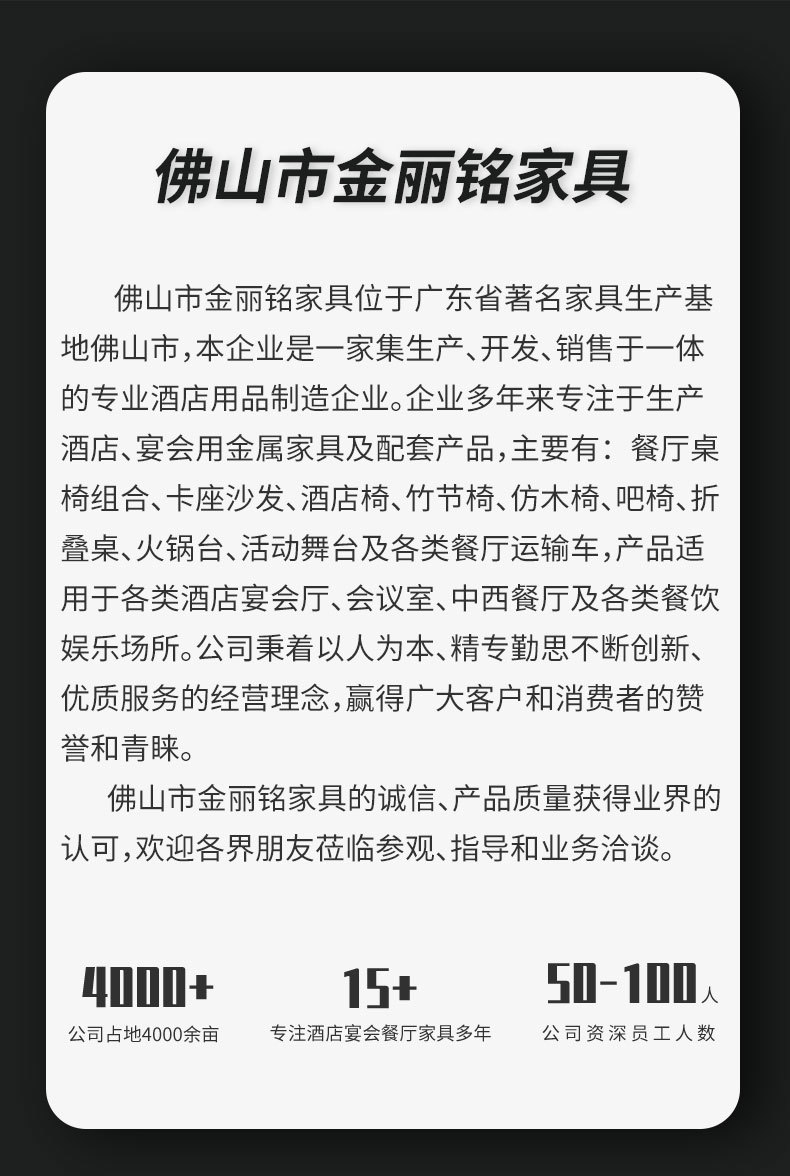 佛山市金丽铭家具

佛山市金丽铭家具位于广东省著名家具生产基地佛山市，本企业是一家集生产、开发、销售于一体的专业酒店用品制造企业。企业多年来专注于生产酒店、宴会用金属家具及配套产品，主要有：餐厅桌椅组合、卡座沙发、酒店椅、竹节椅、仿木椅、吧椅、折叠桌、火锅台、活动舞台及各类餐厅运输车，产品适用于各类酒店宴会厅、会议室、中西餐厅及各类餐饮娱乐场所。公司秉着以人为本、精专勤思不断创新、优质服务的经营理念，赢得广大客户和消费者的赞誉和青睐。

佛山市金丽铭家具的诚信、产品质量获得业界的认可，欢迎各界朋友莅临参观、指导和业务洽谈。

4000+
公司占地4000余亩

15+
专注酒店宴会餐厅家具多年

50-100人
公司资深员工人数